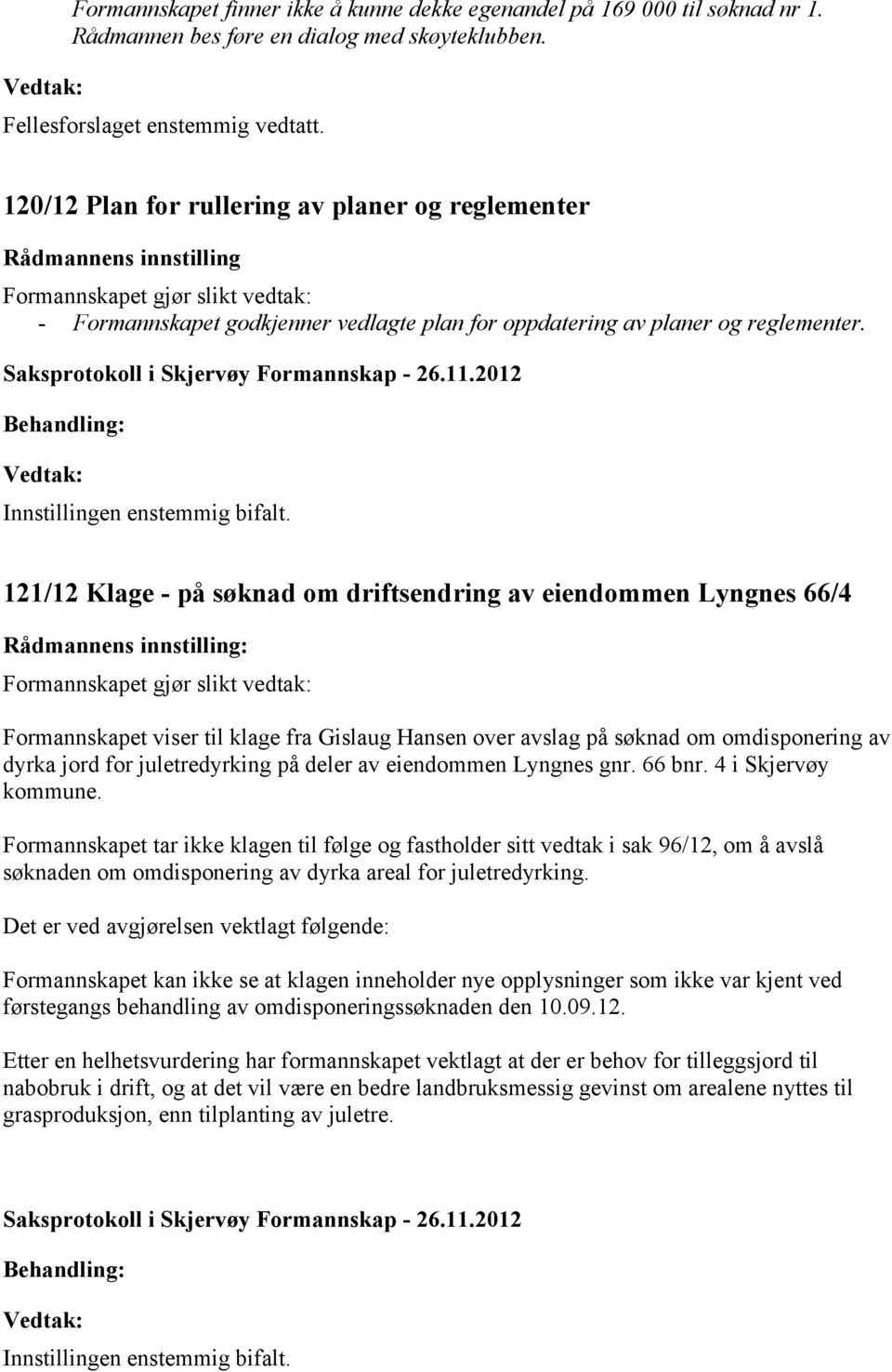 Formannskapet finner ikke å kunne dekke egenandel på 169 000 til søknad nr 1. Rådmannen bes føre en dialog med skøyteklubben.

Vedtak:

Fellesforslaget enstemmig vedtatt.

120/12 Plan for rullering av planer og reglementer

Rådmannens innstilling

Formannskapet gjør slikt vedtak:

- Formannskapet godkjenner vedlagte plan for oppdatering av planer og reglementer.

Saksprotokoll i Skjervøy Formannskap - 26.11.2012

Behandling:

Vedtak:

Innstillingen enstemmig bifalt.

121/12 Klage - på søknad om driftsendring av eiendommen Lyngnes 66/4

Rådmannens innstilling:

Formannskapet gjør slikt vedtak:

Formannskapet viser til klage fra Gislaug Hansen over avslag på søknad om omdisponering av dyrka jord for juletredyrking på deler av eiendommen Lyngnes gnr. 66 bnr. 4 i Skjervøy kommune.

Formannskapet tar ikke klagen til følge og fastholder sitt vedtak i sak 96/12, om å avslå søknaden om omdisponering av dyrka areal for juletredyrking.

Det er ved avgjørelsen vektlagt følgende:

Formannskapet kan ikke se at klagen inneholder nye opplysninger som ikke var kjent ved førstegangs behandling av omdisponeringssøknaden den 10.09.12.

Etter en helhetsvurdering har formannskapet vektlagt at der er behov for tilleggsjord til nabobruk i drift, og at det vil være en bedre landbruksmessig gevinst om arealene nyttes til grasproduksjon, enn tilplanting av juletre.

Saksprotokoll i Skjervøy Formannskap - 26.11.2012

Behandling:

Vedtak:

Innstillingen enstemmig bifalt.